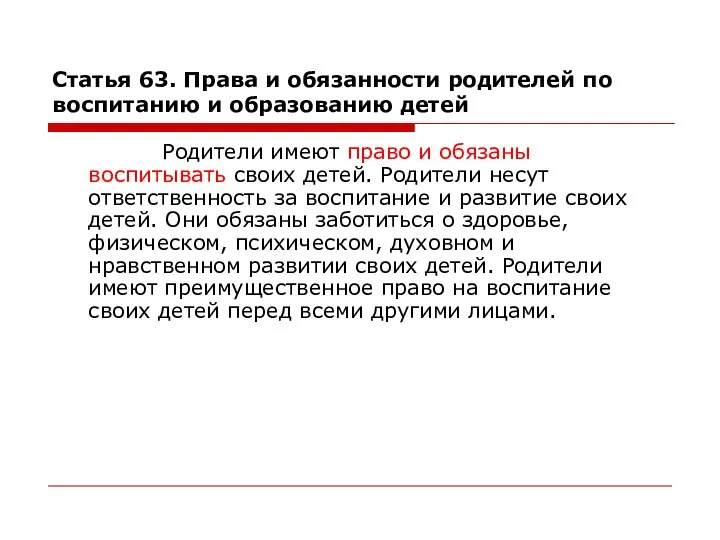 Статья 63. Права и обязанности родителей по воспитанию и образованию детей

Родители имеют право и обязаны воспитывать своих детей. Родители несут ответственность за воспитание и развитие своих детей. Они обязаны заботиться о здоровье, физическом, психическом, духовном и нравственном развитии своих детей. Родители имеют преимущественное право на воспитание своих детей перед всеми другими лицами.